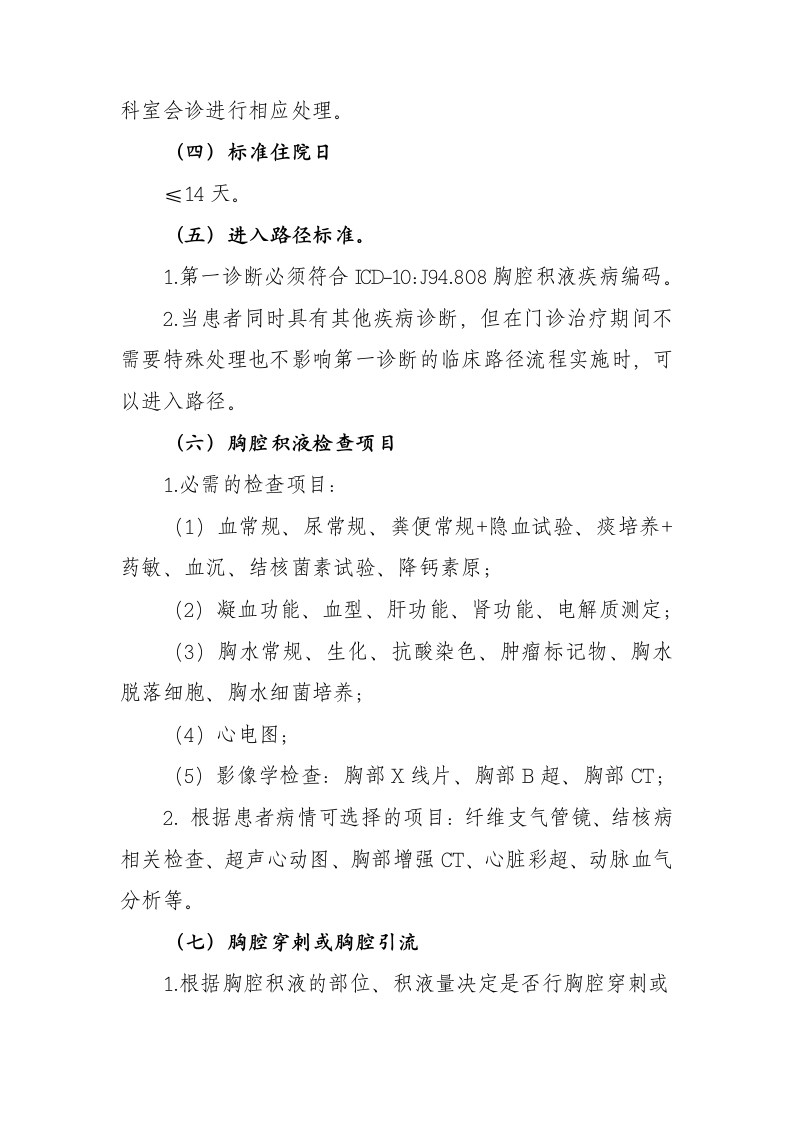 科室会诊进行相应处理。

（四）标准住院日

≤14 天。

（五）进入路径标准。

1.第一诊断必须符合 ICD-10:J94.808 胸腔积液疾病编码。

2.当患者同时具有其他疾病诊断，但在门诊治疗期间不需要特殊处理也不影响第一诊断的临床路径流程实施时，可以进入路径。

（六）胸腔积液检查项目

1.必需的检查项目：

（1）血常规、尿常规、粪便常规+隐血试验、痰培养+药敏、血沉、结核菌素试验、降钙素原；

（2）凝血功能、血型、肝功能、肾功能、电解质测定；

（3）胸水常规、生化、抗酸染色、肿瘤标记物、胸水脱落细胞、胸水细菌培养；

（4）心电图；

（5）影像学检查：胸部 X 线片、胸部 B 超、胸部 CT；

2. 根据患者病情可选择的项目：纤维支气管镜、结核病相关检查、超声心动图、胸部增强 CT、心脏彩超、动脉血气分析等。

（七）胸腔穿刺或胸腔引流

1.根据胸腔积液的部位、积液量决定是否行胸腔穿刺或